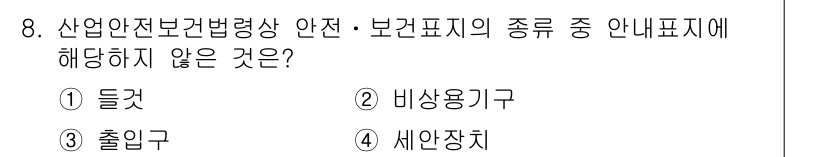 8. 산업안전보건법령상 안전・보건표지의 종류 중 안내표지에 해당하지 않은 것은?

① 들것 ② 비상용기구

③ 출입구 ④ 세안장치